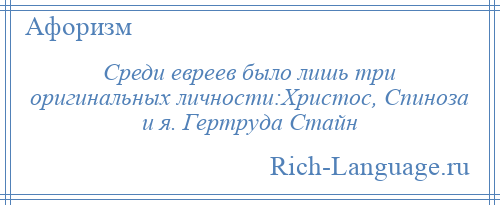 Афоризм

Среди евреев было лишь три оригинальных личности:Христос, Спиноза и я. Гертруда Стайн

Rich-Language.ru